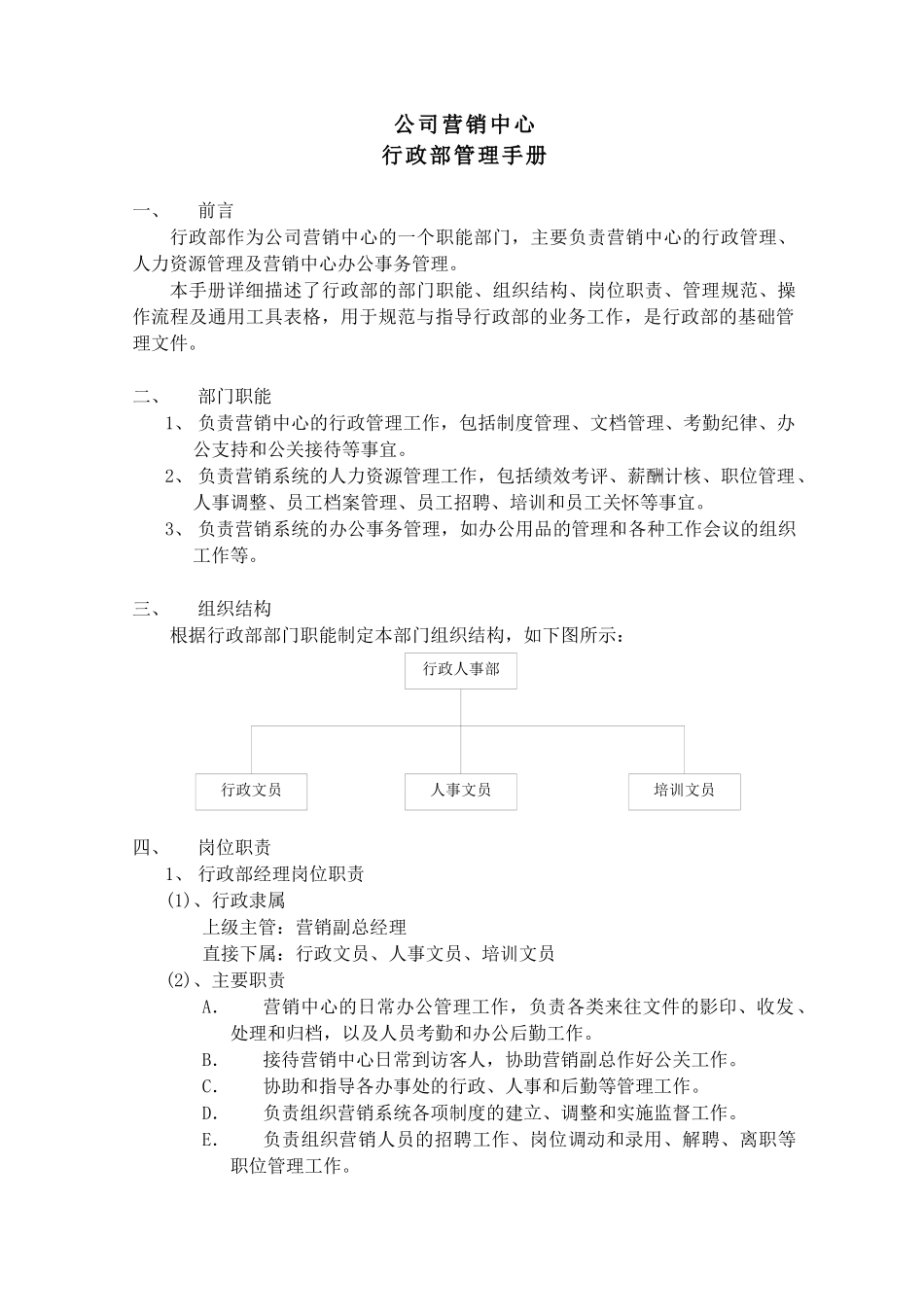 公司营销中心
行政部管理手册

一、 前言

行政部作为公司营销中心的一个职能部门，主要负责营销中心的行政管理、人力资源管理及营销中心办公事务管理。

本手册详细描述了行政部的部门职能、组织结构、岗位职责、管理规范、操作流程及通用工具表格，用于规范与指导行政部的业务工作，是行政部的基础管理文件。

二、 部门职能

1、 负责营销中心的行政管理工作，包括制度管理、文档管理、考勤纪律、办公支持和公关接待等事宜。

2、 负责营销系统的人力资源管理工作，包括绩效考评、薪酬计核、职位管理、人事调整、员工档案管理、员工招聘、培训和员工关怀等事宜。

3、 负责营销系统的办公事务管理，如办公用品的管理和各种工作会议的组织工作等。

三、 组织结构

根据行政部部门职能制定本部门组织结构，如下图所示：

行政人事部

行政文员

人事文员

培训文员

四、 岗位职责

1、 行政部经理岗位职责

(1)、行政隶属

上级主管：营销副总经理

直接下属：行政文员、人事文员、培训文员

(2)、主要职责

A. 营销中心的日常办公管理工作，负责各类来往文件的影印、收发、处理和归档，以及人员考勤和办公后勤工作。

B. 接待营销中心日常到访客人，协助营销副总作好公关工作。

C. 协助和指导各办事处的行政、人事和后勤等管理工作。

D. 负责组织营销系统各项制度的建立、调整和实施监督工作。

E. 负责组织营销人员的招聘工作、岗位调动和录用、解聘、离职等职位管理工作。